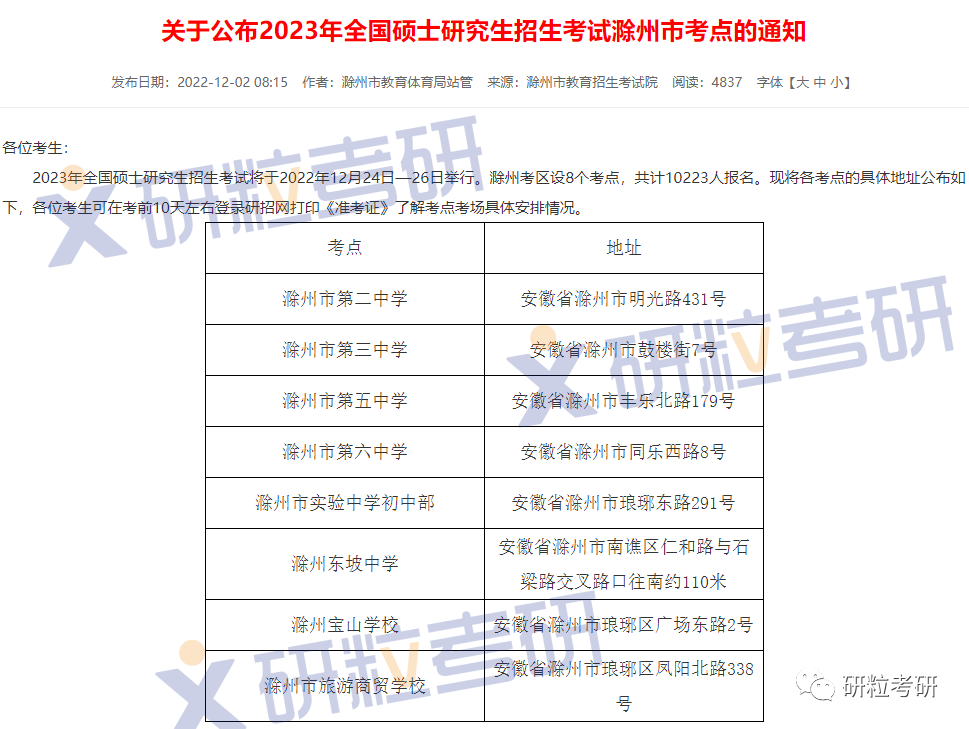 关于公布2023年全国硕士研究生招生考试滁州市考点的通知

发布日期：2022-12-02 08:15　作者：滁州市教育体育局站管　来源：滁州市教育招生考试院　阅读：4837　字体【大 中 小】

各位考生：

2023年全国硕士研究生招生考试将于2022年12月24日—26日举行。滁州考区设8个考点，共计10223人报名。现将各考点的具体地址公布如下，各位考生可在考前10天左右登录研招网打印《准考证》了解考点考场具体安排情况。

| 考点 | 地址 |
|---|---|
| 滁州市第二中学 | 安徽省滁州市明光路431号 |
| 滁州市第三中学 | 安徽省滁州市鼓楼街7号 |
| 滁州市第五中学 | 安徽省滁州市丰乐北路179号 |
| 滁州市第六中学 | 安徽省滁州市同乐西路8号 |
| 滁州市实验中学初中部 | 安徽省滁州市琅琊东路291号 |
| 滁州东坡中学 | 安徽省滁州市南谯区仁和路与石梁路交叉路口往南约110米 |
| 滁州宝山学校 | 安徽省滁州市琅琊区广场东路2号 |
| 滁州市旅游商贸学校 | 安徽省滁州市琅琊区凤阳北路338号 |

研粒考研
研粒考研
研粒考研
研粒考研